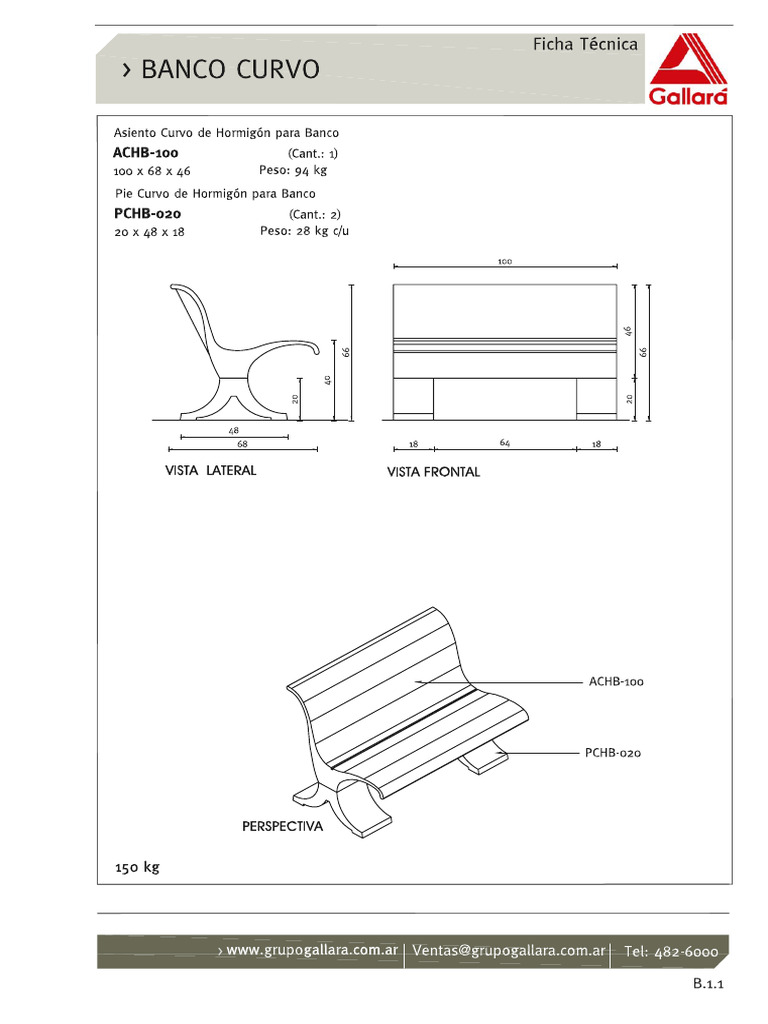 Ficha Técnica

› BANCO CURVO

Gallará

Asiento Curvo de Hormigón para Banco
ACHB-100 (Cant.: 1)
100 x 68 x 46 Peso: 94 kg

Pie Curvo de Hormigón para Banco
PCHB-020 (Cant.: 2)
20 x 48 x 18 Peso: 28 kg c/u

66
40
20
48
68
VISTA LATERAL

100
46
66
20
18
64
18
VISTA FRONTAL

ACHB-100
PCHB-020
PERSPECTIVA

150 kg

› www.grupogallara.com.ar | Ventas@grupogallara.com.ar | Tel: 482-6000

B.1.1